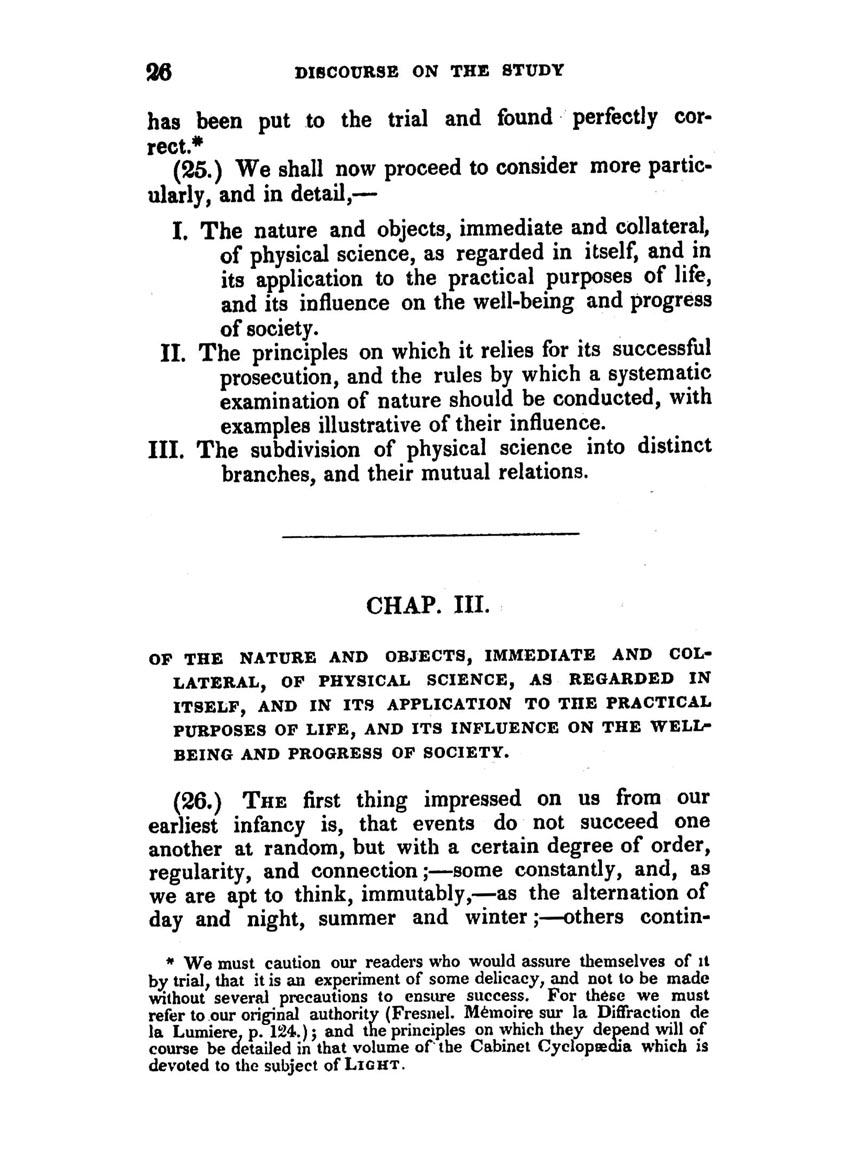 26 DISCOURSE ON THE STUDY

has been put to the trial and found perfectly correct.*

(25.) We shall now proceed to consider more particularly, and in detail,—

I. The nature and objects, immediate and collateral, of physical science, as regarded in itself, and in its application to the practical purposes of life, and its influence on the well-being and progress of society.

II. The principles on which it relies for its successful prosecution, and the rules by which a systematic examination of nature should be conducted, with examples illustrative of their influence.

III. The subdivision of physical science into distinct branches, and their mutual relations.

CHAP. III.

OF THE NATURE AND OBJECTS, IMMEDIATE AND COLLATERAL, OF PHYSICAL SCIENCE, AS REGARDED IN ITSELF, AND IN ITS APPLICATION TO THE PRACTICAL PURPOSES OF LIFE, AND ITS INFLUENCE ON THE WELL-BEING AND PROGRESS OF SOCIETY.

(26.) THE first thing impressed on us from our earliest infancy is, that events do not succeed one another at random, but with a certain degree of order, regularity, and connection;—some constantly, and, as we are apt to think, immutably,—as the alternation of day and night, summer and winter;—others contin-

* We must caution our readers who would assure themselves of it by trial, that it is an experiment of some delicacy, and not to be made without several precautions to ensure success. For these we must refer to our original authority (Fresnel. Mémoire sur la Diffraction de la Lumiere, p. 124.); and the principles on which they depend will of course be detailed in that volume of the Cabinet Cyclopædia which is devoted to the subject of LIGHT.